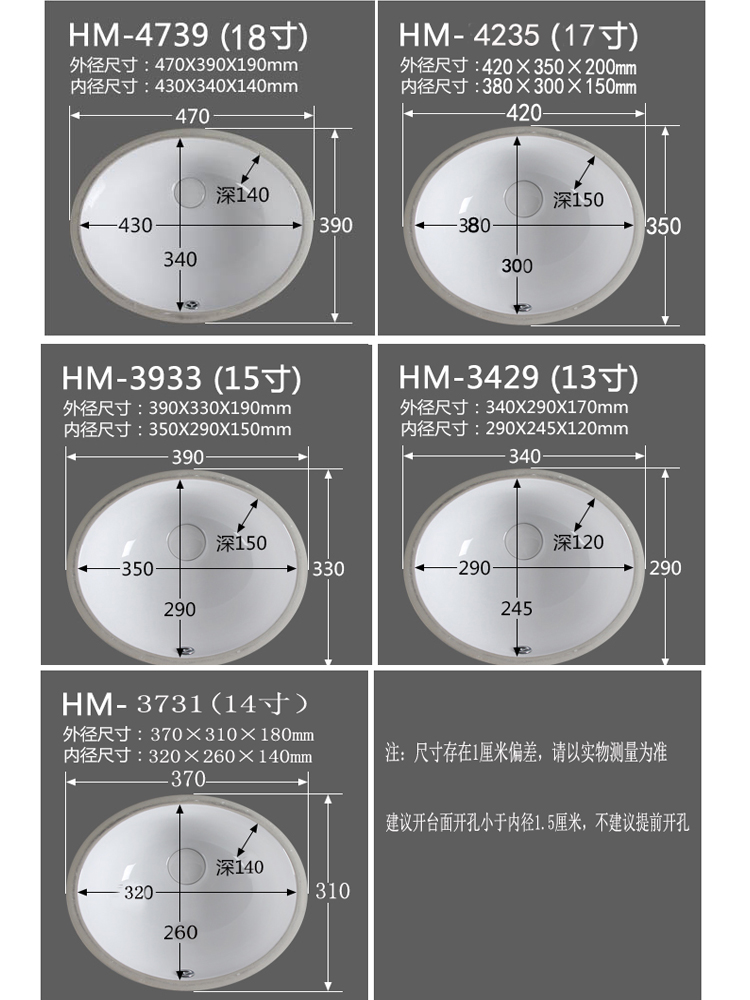 HM-4739 (18寸)
外径尺寸：470X390X190mm
内径尺寸：430X340X140mm

470
深140
430
390
340

HM- 4235 (17寸)
外径尺寸：420×350×200mm
内径尺寸：380×300×150mm

420
深150
380
350
300

HM-3933 (15寸)
外径尺寸：390X330X190mm
内径尺寸：350X290X150mm

390
深150
350
330
290

HM-3429 (13寸)
外径尺寸：340X290X170mm
内径尺寸：290X245X120mm

340
深120
290
290
245

HM- 3731（14寸）
外径尺寸：370×310×180mm
内径尺寸：320×260×140mm

370
深140
320
310
260

注：尺寸存在1厘米偏差，请以实物测量为准

建议开台面开孔小于内径1.5厘米，不建议提前开孔